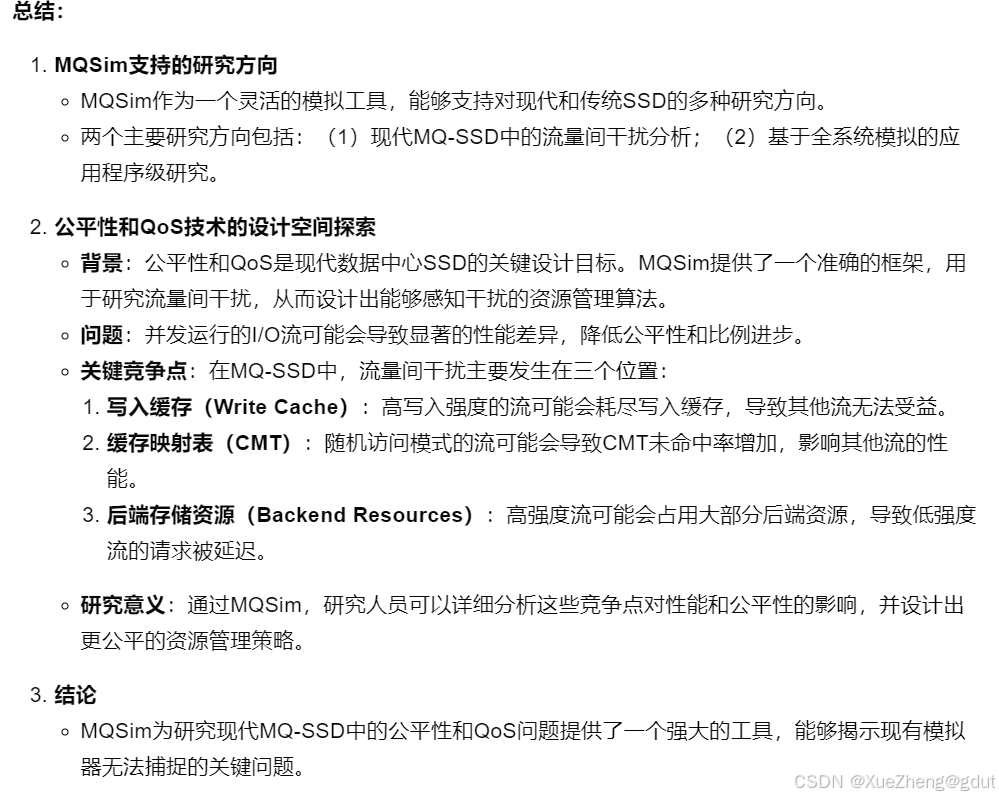 总结：

1. MQSim支持的研究方向
◦ MQSim作为一个灵活的模拟工具，能够支持对现代和传统SSD的多种研究方向。
◦ 两个主要研究方向包括：（1）现代MQ-SSD中的流量间干扰分析；（2）基于全系统模拟的应用程序级研究。

2. 公平性和QoS技术的设计空间探索
◦ 背景：公平性和QoS是现代数据中心SSD的关键设计目标。MQSim提供了一个准确的框架，用于研究流量间干扰，从而设计出能够感知干扰的资源管理算法。
◦ 问题：并发运行的I/O流可能会导致显著的性能差异，降低公平性和比例进步。
◦ 关键竞争点：在MQ-SSD中，流量间干扰主要发生在三个位置：
1. 写入缓存（Write Cache）：高写入强度的流可能会耗尽写入缓存，导致其他流无法受益。
2. 缓存映射表（CMT）：随机访问模式的流可能会导致CMT未命中率增加，影响其他流的性能。
3. 后端存储资源（Backend Resources）：高强度流可能会占用大部分后端资源，导致低强度流的请求被延迟。

◦ 研究意义：通过MQSim，研究人员可以详细分析这些竞争点对性能和公平性的影响，并设计出更公平的资源管理策略。

3. 结论
◦ MQSim为研究现代MQ-SSD中的公平性和QoS问题提供了一个强大的工具，能够揭示现有模拟器无法捕捉的关键问题。

CSDN @XueZheng@gdut